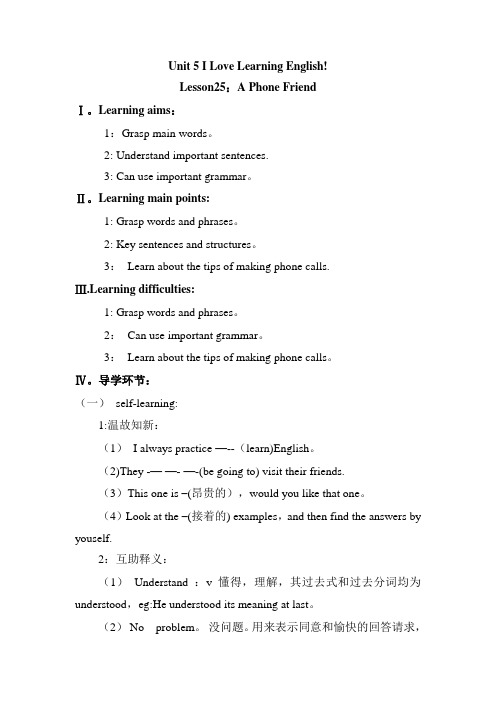 Unit 5 I Love Learning English!

Lesson25：A Phone Friend

Ⅰ。Learning aims：

1：Grasp main words。

2: Understand important sentences.

3: Can use important grammar。

Ⅱ。Learning main points:

1: Grasp words and phrases。

2: Key sentences and structures。

3： Learn about the tips of making phone calls.

Ⅲ.Learning difficulties:

1: Grasp words and phrases。

2： Can use important grammar。

3： Learn about the tips of making phone calls。

Ⅳ。导学环节：

（一） self-learning:

1:温故知新：

（1） I always practice —--（learn)English。

(2)They -— —- —-(be going to) visit their friends.

（3）This one is –(昂贵的），would you like that one。

（4）Look at the –(接着的) examples，and then find the answers by youself.

2：互助释义：

（1） Understand ：v 懂得，理解，其过去式和过去分词均为 understood，eg:He understood its meaning at last。

（2）No problem。没问题。用来表示同意和愉快的回答请求，